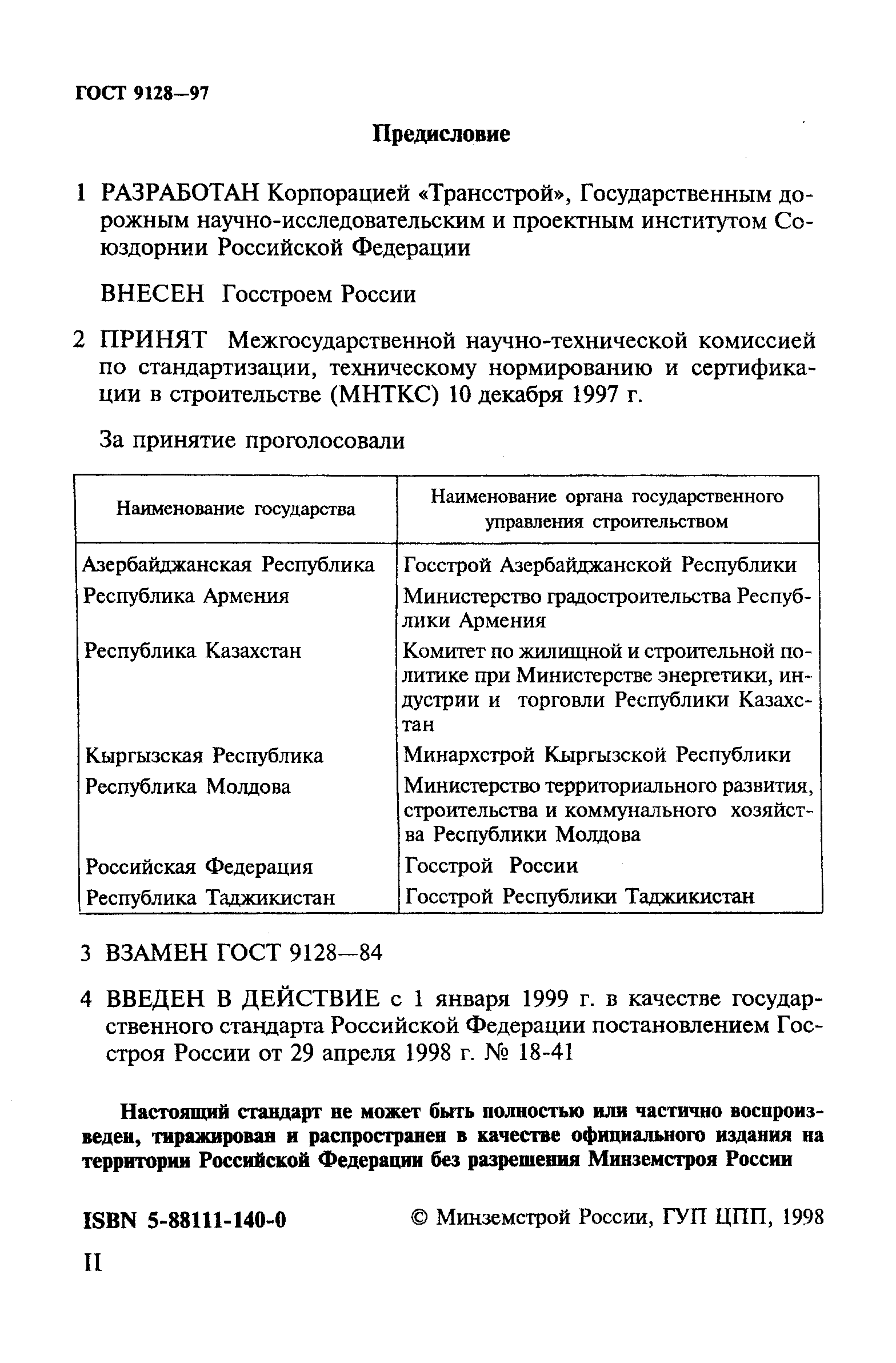 ГОСТ 9128—97

Предисловие

1 РАЗРАБОТАН Корпорацией «Трансстрой», Государственным дорожным научно-исследовательским и проектным институтом Союздорнии Российской Федерации

ВНЕСЕН Госстроем России

2 ПРИНЯТ Межгосударственной научно-технической комиссией по стандартизации, техническому нормированию и сертификации в строительстве (МНТКС) 10 декабря 1997 г.

За принятие проголосовали

| Наименование государства | Наименование органа государственного управления строительством |
|---|---|
| Азербайджанская Республика | Госстрой Азербайджанской Республики |
| Республика Армения | Министерство градостроительства Республики Армения |
| Республика Казахстан | Комитет по жилищной и строительной политике при Министерстве энергетики, индустрии и торговли Республики Казахстан |
| Кыргызская Республика | Минархстрой Кыргызской Республики |
| Республика Молдова | Министерство территориального развития, строительства и коммунального хозяйства Республики Молдова |
| Российская Федерация | Госстрой России |
| Республика Таджикистан | Госстрой Республики Таджикистан |

3 ВЗАМЕН ГОСТ 9128—84

4 ВВЕДЕН В ДЕЙСТВИЕ с 1 января 1999 г. в качестве государственного стандарта Российской Федерации постановлением Госстроя России от 29 апреля 1998 г. № 18-41

Настоящий стандарт не может быть полностью или частично воспроизведен, тиражирован и распространен в качестве официального издания на территории Российской Федерации без разрешения Минземстроя России

ISBN 5-88111-140-0

© Минземстрой России, ГУП ЦПП, 1998

II